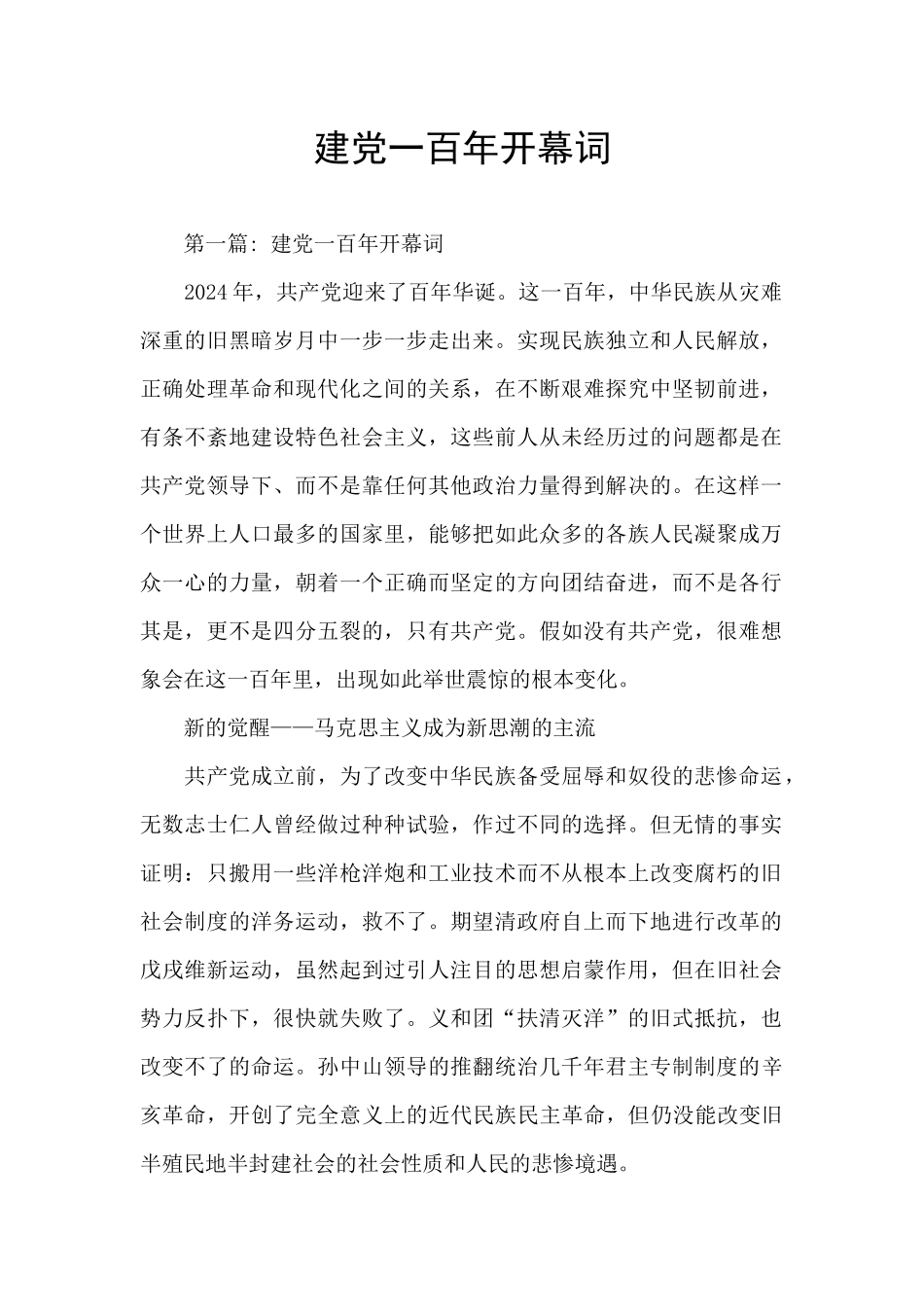 建党一百年开幕词

第一篇：建党一百年开幕词

2024年，共产党迎来了百年华诞。这一百年，中华民族从灾难深重的旧黑暗岁月中一步一步走出来。实现民族独立和人民解放，正确处理革命和现代化之间的关系，在不断艰难探究中坚韧前进，有条不紊地建设特色社会主义，这些前人从未经历过的问题都是在共产党领导下、而不是靠任何其他政治力量得到解决的。在这样一个世界上人口最多的国家里，能够把如此众多的各族人民凝聚成万众一心的力量，朝着一个正确而坚定的方向团结奋进，而不是各行其是，更不是四分五裂的，只有共产党。假如没有共产党，很难想象会在这一百年里，出现如此举世震惊的根本变化。

新的觉醒——马克思主义成为新思潮的主流

共产党成立前，为了改变中华民族备受屈辱和奴役的悲惨命运，无数志士仁人曾经做过种种试验，作过不同的选择。但无情的事实证明：只搬用一些洋枪洋炮和工业技术而不从根本上改变腐朽的旧社会制度的洋务运动，救不了。期望清政府自上而下地进行改革的戊戌维新运动，虽然起到过引人注目的思想启蒙作用，但在旧社会势力反扑下，很快就失败了。义和团“扶清灭洋”的旧式抵抗，也改变不了的命运。孙中山领导的推翻统治几千年君主专制制度的辛亥革命，开创了完全意义上的近代民族民主革命，但仍没能改变旧半殖民地半封建社会的社会性质和人民的悲惨境遇。